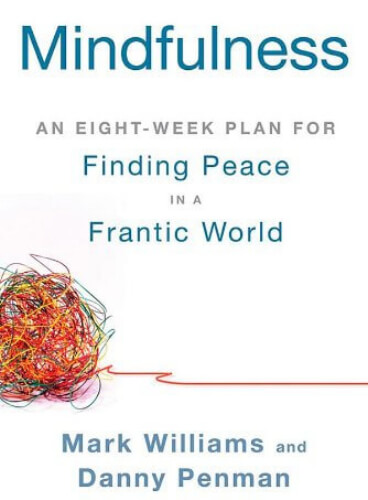 Mindfulness

AN EIGHT-WEEK PLAN FOR
Finding Peace
IN A
Frantic World

Mark Williams and
Danny Penman